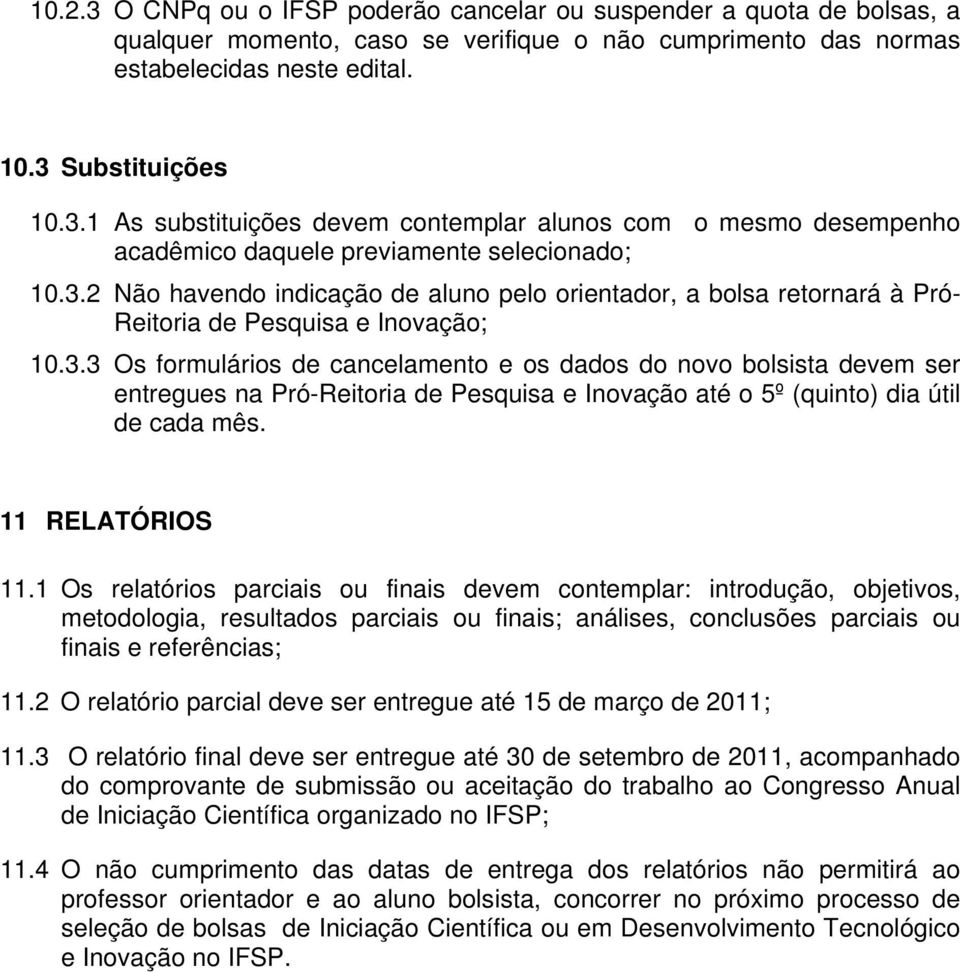 10.2.3 O CNPq ou o IFSP poderão cancelar ou suspender a quota de bolsas, a qualquer momento, caso se verifique o não cumprimento das normas estabelecidas neste edital.

10.3 Substituições

10.3.1 As substituições devem contemplar alunos com o mesmo desempenho acadêmico daquele previamente selecionado;

10.3.2 Não havendo indicação de aluno pelo orientador, a bolsa retornará à Pró-Reitoria de Pesquisa e Inovação;

10.3.3 Os formulários de cancelamento e os dados do novo bolsista devem ser entregues na Pró-Reitoria de Pesquisa e Inovação até o 5º (quinto) dia útil de cada mês.

11 RELATÓRIOS

11.1 Os relatórios parciais ou finais devem contemplar: introdução, objetivos, metodologia, resultados parciais ou finais; análises, conclusões parciais ou finais e referências;

11.2 O relatório parcial deve ser entregue até 15 de março de 2011;

11.3 O relatório final deve ser entregue até 30 de setembro de 2011, acompanhado do comprovante de submissão ou aceitação do trabalho ao Congresso Anual de Iniciação Científica organizado no IFSP;

11.4 O não cumprimento das datas de entrega dos relatórios não permitirá ao professor orientador e ao aluno bolsista, concorrer no próximo processo de seleção de bolsas de Iniciação Científica ou em Desenvolvimento Tecnológico e Inovação no IFSP.